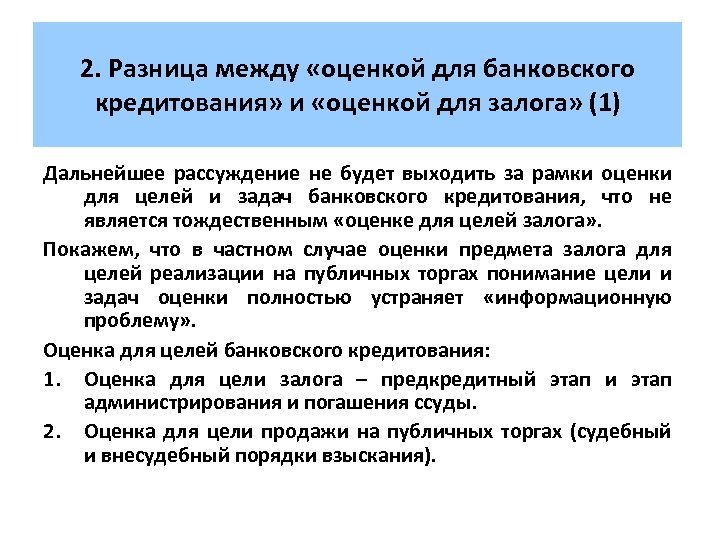 2. Разница между «оценкой для банковского кредитования» и «оценкой для залога» (1)

Дальнейшее рассуждение не будет выходить за рамки оценки для целей и задач банковского кредитования, что не является тождественным «оценке для целей залога».

Покажем, что в частном случае оценки предмета залога для целей реализации на публичных торгах понимание цели и задач оценки полностью устраняет «информационную проблему».

Оценка для целей банковского кредитования:

1. Оценка для цели залога – предкредитный этап и этап администрирования и погашения ссуды.
2. Оценка для цели продажи на публичных торгах (судебный и внесудебный порядки взыскания).